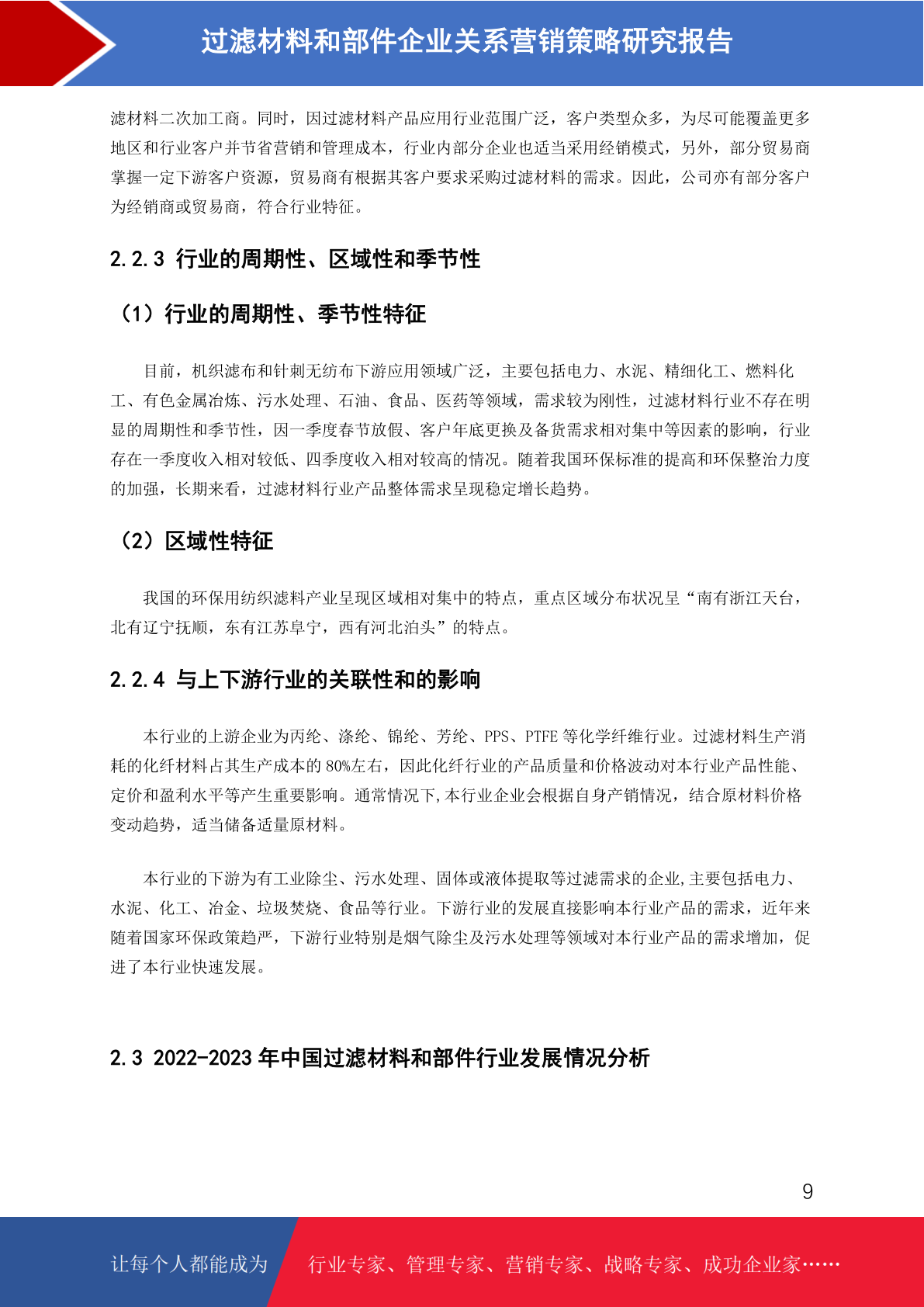 过滤材料和部件企业关系营销策略研究报告

滤材料二次加工商。同时，因过滤材料产品应用行业范围广泛，客户类型众多，为尽可能覆盖更多地区和行业客户并节省营销和管理成本，行业内部分企业也适当采用经销模式，另外，部分贸易商掌握一定下游客户资源，贸易商有根据其客户要求采购过滤材料的需求。因此，公司亦有部分客户为经销商或贸易商，符合行业特征。

2.2.3 行业的周期性、区域性和季节性

（1）行业的周期性、季节性特征

目前，机织滤布和针刺无纺布下游应用领域广泛，主要包括电力、水泥、精细化工、燃料化工、有色金属冶炼、污水处理、石油、食品、医药等领域，需求较为刚性，过滤材料行业不存在明显的周期性和季节性，因一季度春节放假、客户年底更换及备货需求相对集中等因素的影响，行业存在一季度收入相对较低、四季度收入相对较高的情况。随着我国环保标准的提高和环保整治力度的加强，长期来看，过滤材料行业产品整体需求呈现稳定增长趋势。

（2）区域性特征

我国的环保用纺织滤料产业呈现区域相对集中的特点，重点区域分布状况呈“南有浙江天台，北有辽宁抚顺，东有江苏阜宁，西有河北泊头”的特点。

2.2.4 与上下游行业的关联性和的影响

本行业的上游企业为丙纶、涤纶、锦纶、芳纶、PPS、PTFE 等化学纤维行业。过滤材料生产消耗的化纤材料占其生产成本的 80%左右，因此化纤行业的产品质量和价格波动对本行业产品性能、定价和盈利水平等产生重要影响。通常情况下,本行业企业会根据自身产销情况，结合原材料价格变动趋势，适当储备适量原材料。

本行业的下游为有工业除尘、污水处理、固体或液体提取等过滤需求的企业,主要包括电力、水泥、化工、冶金、垃圾焚烧、食品等行业。下游行业的发展直接影响本行业产品的需求，近年来随着国家环保政策趋严，下游行业特别是烟气除尘及污水处理等领域对本行业产品的需求增加，促进了本行业快速发展。

2.3 2022-2023 年中国过滤材料和部件行业发展情况分析

9

让每个人都能成为 行业专家、管理专家、营销专家、战略专家、成功企业家……